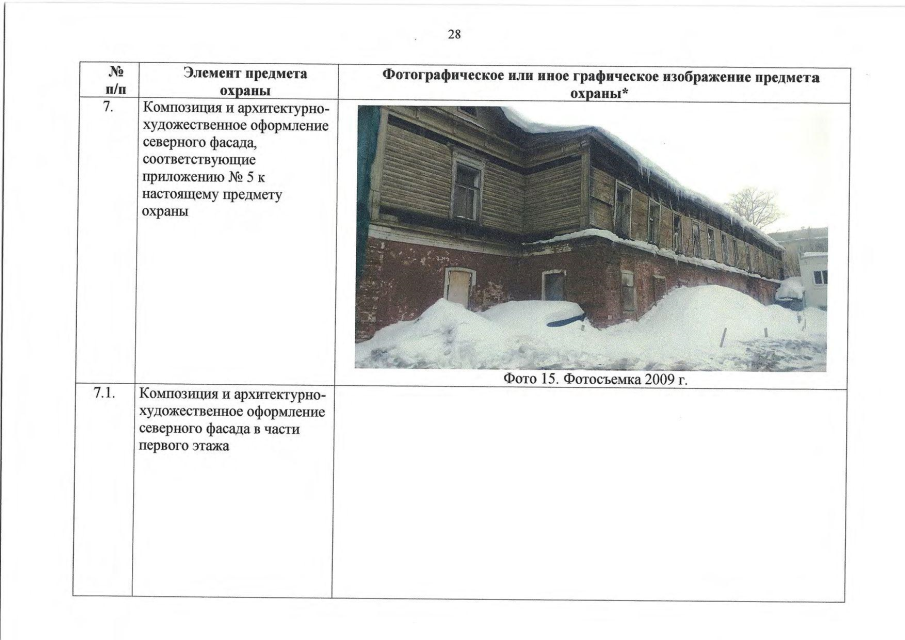 28

| № п/п | Элемент предмета охраны | Фотографическое или иное графическое изображение предмета охраны* |
|---|---|---|
| 7. | Композиция и архитектурно-художественное оформление северного фасада, соответствующие приложению № 5 к настоящему предмету охраны | Фото 15. Фотосъемка 2009 г. |
| 7.1. | Композиция и архитектурно-художественное оформление северного фасада в части первого этажа | |